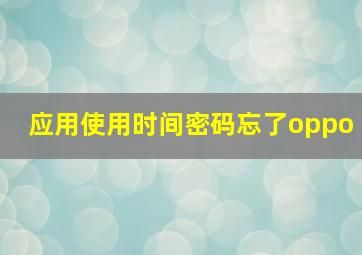 应用使用时间密码忘了oppo